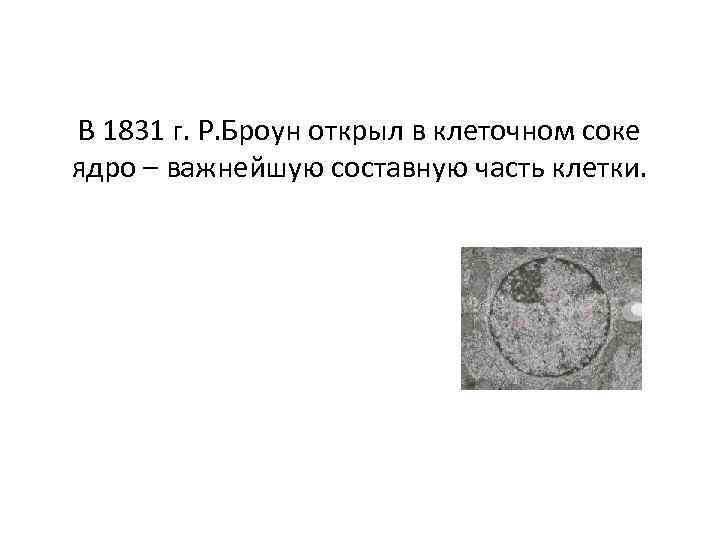 В 1831 г. Р.Броун открыл в клеточном соке ядро – важнейшую составную часть клетки.